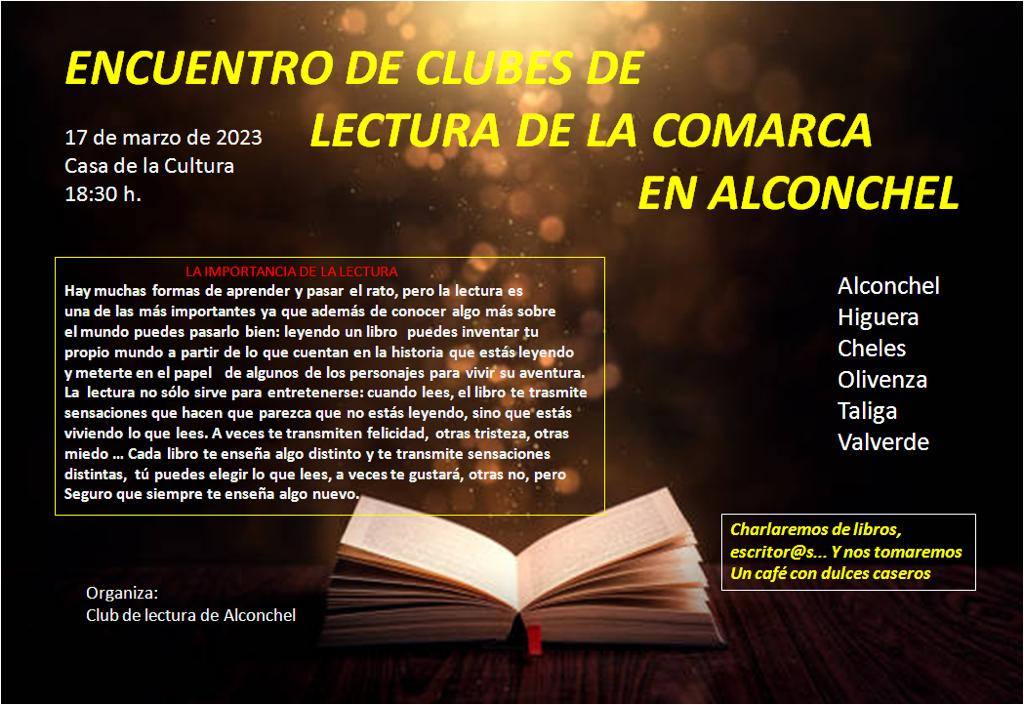 ENCUENTRO DE CLUBES DE LECTURA DE LA COMARCA EN ALCONCHEL

17 de marzo de 2023
Casa de la Cultura
18:30 h.

LA IMPORTANCIA DE LA LECTURA
Hay muchas formas de aprender y pasar el rato, pero la lectura es una de las más importantes ya que además de conocer algo más sobre el mundo puedes pasarlo bien: leyendo un libro puedes inventar tu propio mundo a partir de lo que cuentan en la historia que estás leyendo y meterte en el papel de algunos de los personajes para vivir su aventura. La lectura no sólo sirve para entretenerse: cuando lees, el libro te trasmite sensaciones que hacen que parezca que no estás leyendo, sino que estás viviendo lo que lees. A veces te transmiten felicidad, otras tristeza, otras miedo … Cada libro te enseña algo distinto y te transmite sensaciones distintas, tú puedes elegir lo que lees, a veces te gustará, otras no, pero Seguro que siempre te enseña algo nuevo.

Alconchel
Higuera
Cheles
Olivenza
Taliga
Valverde

Charlaremos de libros, escritor@s... Y nos tomaremos Un café con dulces caseros

Organiza:
Club de lectura de Alconchel